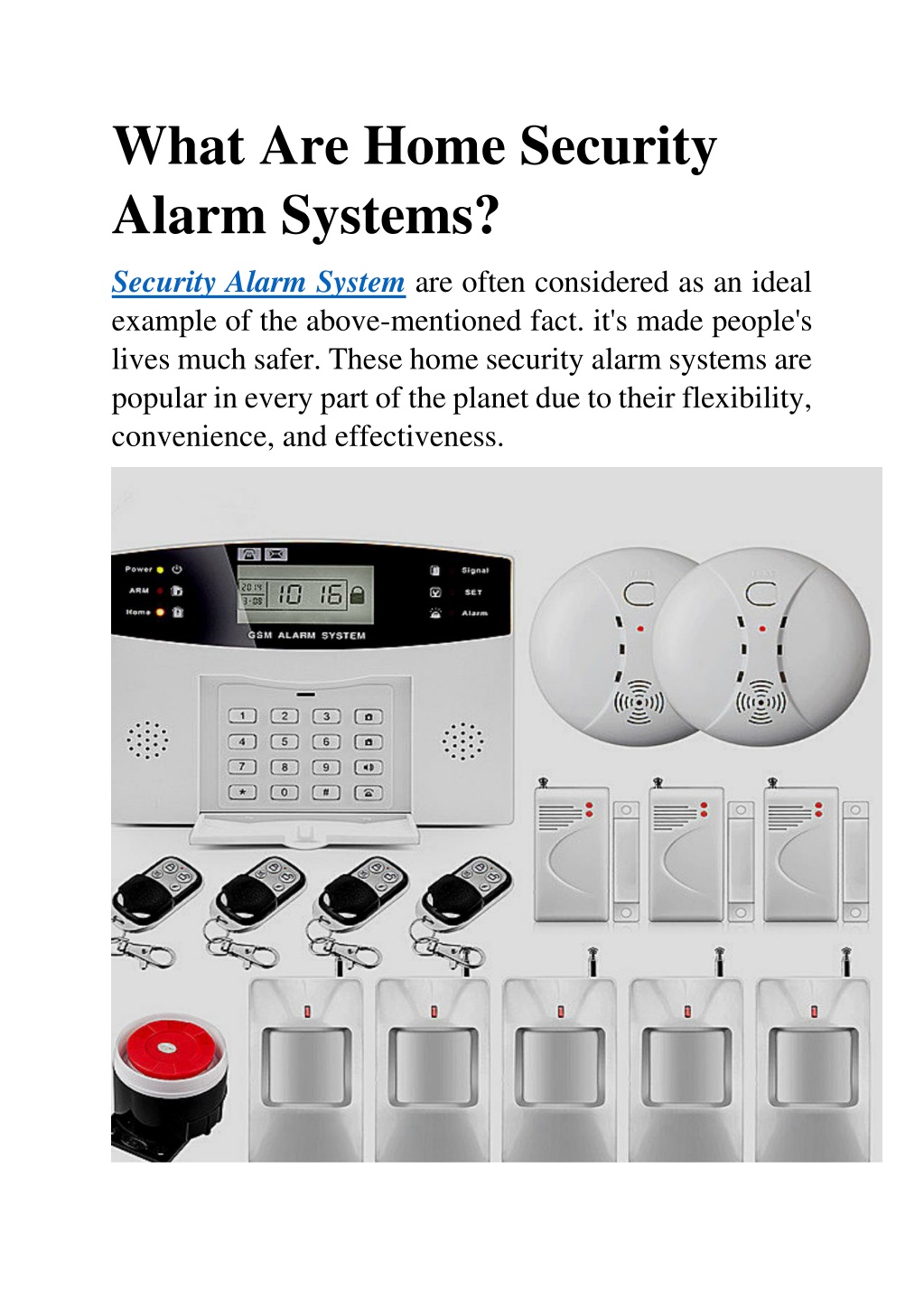 What Are Home Security Alarm Systems?

Security Alarm System are often considered as an ideal example of the above-mentioned fact. it's made people's lives much safer. These home security alarm systems are popular in every part of the planet due to their flexibility, convenience, and effectiveness.

Power
ARM
Home
2014
9-08
10 16
Signal
SET
Alarm
GSM ALARM SYSTEM
1 2 3
4 5 6
7 8 9
* 0 #